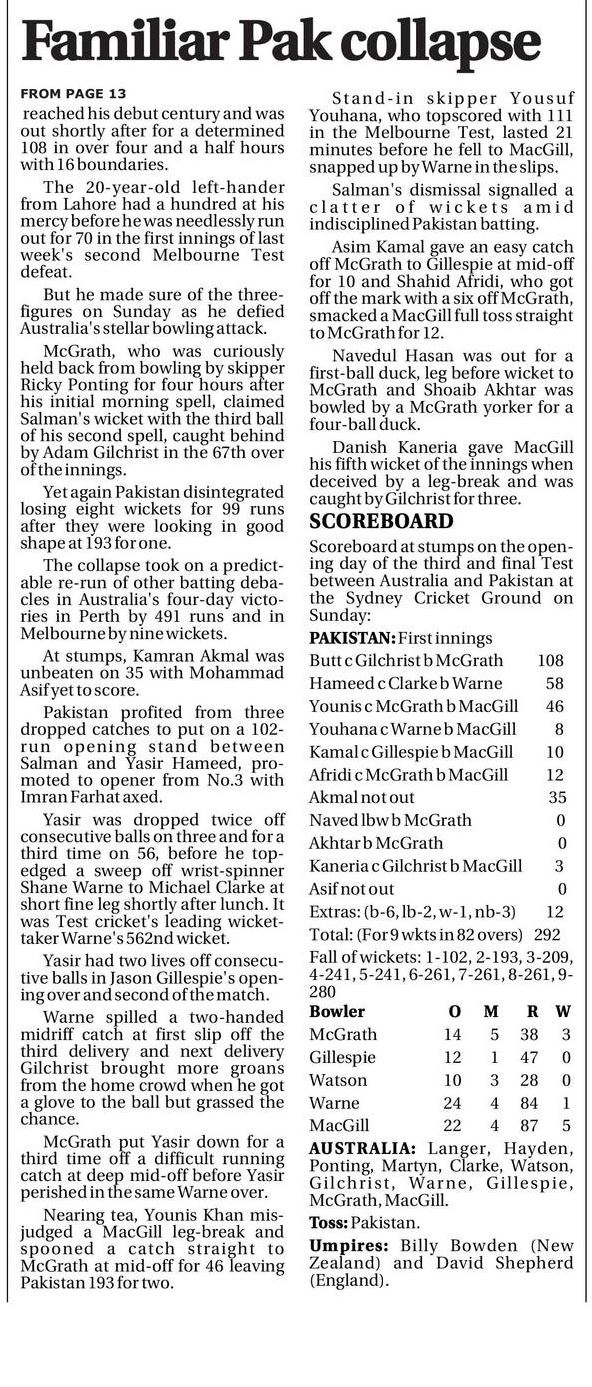 Familiar Pak collapse

FROM PAGE 13

reached his debut century and was out shortly after for a determined 108 in over four and a half hours with 16 boundaries.

The 20-year-old left-hander from Lahore had a hundred at his mercy before he was needlessly run out for 70 in the first innings of last week's second Melbourne Test defeat.

But he made sure of the three-figures on Sunday as he defied Australia's stellar bowling attack.

McGrath, who was curiously held back from bowling by skipper Ricky Ponting for four hours after his initial morning spell, claimed Salman's wicket with the third ball of his second spell, caught behind by Adam Gilchrist in the 67th over of the innings.

Yet again Pakistan disintegrated losing eight wickets for 99 runs after they were looking in good shape at 193 for one.

The collapse took on a predictable re-run of other batting debacles in Australia's four-day victories in Perth by 491 runs and in Melbourne by nine wickets.

At stumps, Kamran Akmal was unbeaten on 35 with Mohammad Asif yet to score.

Pakistan profited from three dropped catches to put on a 102-run opening stand between Salman and Yasir Hameed, promoted to opener from No.3 with Imran Farhat axed.

Yasir was dropped twice off consecutive balls on three and for a third time on 56, before he top-edged a sweep off wrist-spinner Shane Warne to Michael Clarke at short fine leg shortly after lunch. It was Test cricket's leading wicket-taker Warne's 562nd wicket.

Yasir had two lives off consecutive balls in Jason Gillespie's opening over and second of the match.

Warne spilled a two-handed midriff catch at first slip off the third delivery and next delivery Gilchrist brought more groans from the home crowd when he got a glove to the ball but grassed the chance.

McGrath put Yasir down for a third time off a difficult running catch at deep mid-off before Yasir perished in the same Warne over.

Nearing tea, Younis Khan misjudged a MacGill leg-break and spooned a catch straight to McGrath at mid-off for 46 leaving Pakistan 193 for two.

Stand-in skipper Yousuf Youhana, who topscored with 111 in the Melbourne Test, lasted 21 minutes before he fell to MacGill, snapped up by Warne in the slips.

Salman's dismissal signalled a clatter of wickets amid indisciplined Pakistan batting.

Asim Kamal gave an easy catch off McGrath to Gillespie at mid-off for 10 and Shahid Afridi, who got off the mark with a six off McGrath, smacked a MacGill full toss straight to McGrath for 12.

Navedul Hasan was out for a first-ball duck, leg before wicket to McGrath and Shoaib Akhtar was bowled by a McGrath yorker for a four-ball duck.

Danish Kaneria gave MacGill his fifth wicket of the innings when deceived by a leg-break and was caught by Gilchrist for three.

SCOREBOARD

Scoreboard at stumps on the opening day of the third and final Test between Australia and Pakistan at the Sydney Cricket Ground on Sunday:

PAKISTAN: First innings

| | |
|---|---|
| Butt c Gilchrist b McGrath | 108 |
| Hameed c Clarke b Warne | 58 |
| Younis c McGrath b MacGill | 46 |
| Youhana c Warne b MacGill | 8 |
| Kamal c Gillespie b MacGill | 10 |
| Afridi c McGrath b MacGill | 12 |
| Akmal not out | 35 |
| Naved lbw b McGrath | 0 |
| Akhtar b McGrath | 0 |
| Kaneria c Gilchrist b MacGill | 3 |
| Asif not out | 0 |
| Extras: (b-6, lb-2, w-1, nb-3) | 12 |
| Total: (For 9 wkts in 82 overs) | 292 |

Fall of wickets: 1-102, 2-193, 3-209, 4-241, 5-241, 6-261, 7-261, 8-261, 9-280

| Bowler | O | M | R | W |
|---|---|---|---|---|
| McGrath | 14 | 5 | 38 | 3 |
| Gillespie | 12 | 1 | 47 | 0 |
| Watson | 10 | 3 | 28 | 0 |
| Warne | 24 | 4 | 84 | 1 |
| MacGill | 22 | 4 | 87 | 5 |

AUSTRALIA: Langer, Hayden, Ponting, Martyn, Clarke, Watson, Gilchrist, Warne, Gillespie, McGrath, MacGill.

Toss: Pakistan.

Umpires: Billy Bowden (New Zealand) and David Shepherd (England).